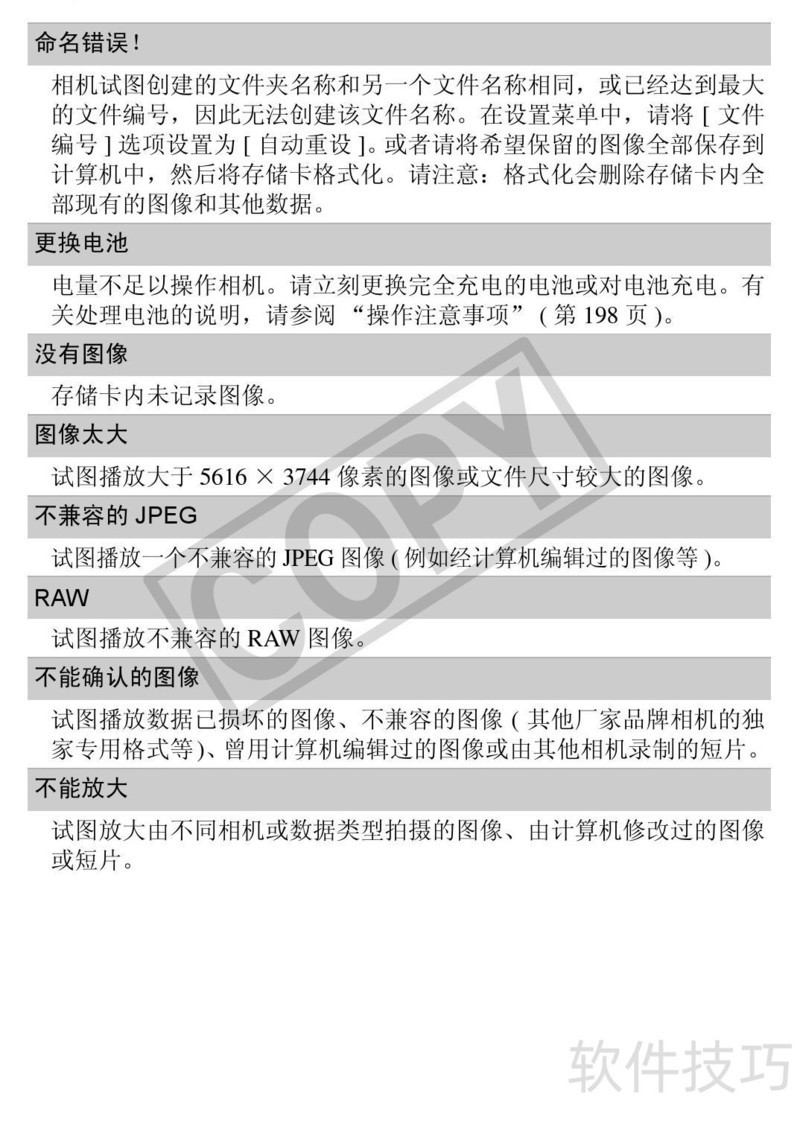 命名错误！

相机试图创建的文件夹名称和另一个文件名称相同，或已经达到最大的文件编号，因此无法创建该文件名称。在设置菜单中，请将 [ 文件编号 ] 选项设置为 [ 自动重设 ]。或者请将希望保留的图像全部保存到计算机中，然后将存储卡格式化。请注意：格式化会删除存储卡内全部现有的图像和其他数据。

更换电池

电量不足以操作相机。请立刻更换完全充电的电池或对电池充电。有关处理电池的说明，请参阅 “操作注意事项” ( 第 198 页 )。

没有图像

存储卡内未记录图像。

图像太大

试图播放大于 5616 × 3744 像素的图像或文件尺寸较大的图像。

不兼容的 JPEG

试图播放一个不兼容的 JPEG 图像 ( 例如经计算机编辑过的图像等 )。

RAW

试图播放不兼容的 RAW 图像。

不能确认的图像

试图播放数据已损坏的图像、不兼容的图像 ( 其他厂家品牌相机的独家专用格式等 )、曾用计算机编辑过的图像或由其他相机录制的短片。

不能放大

试图放大由不同相机或数据类型拍摄的图像、由计算机修改过的图像或短片。

COPY

软件技巧